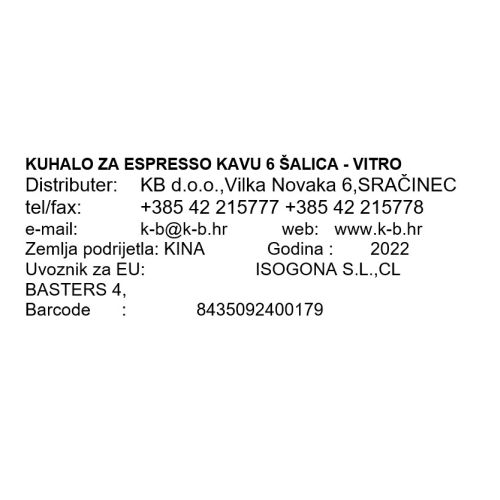 KUHALO ZA ESPRESSO KAVU 6 ŠALICA - VITRO
Distributer: KB d.o.o.,Vilka Novaka 6,SRAČINEC
tel/fax: +385 42 215777 +385 42 215778
e-mail: k-b@k-b.hr web: www.k-b.hr
Zemlja podrijetla: KINA Godina : 2022
Uvoznik za EU: ISOGONA S.L.,CL
BASTERS 4,
Barcode : 8435092400179